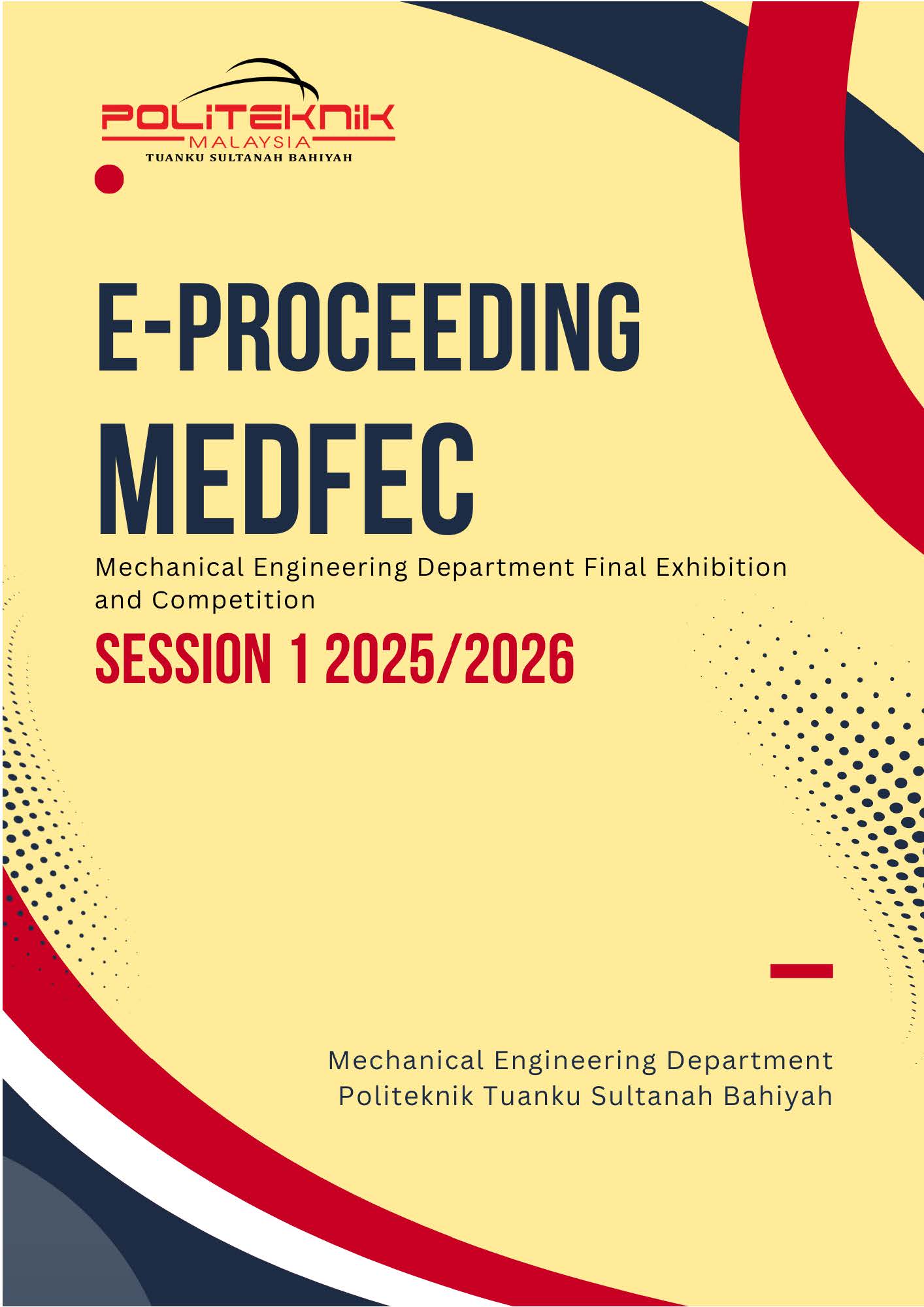 POLITEKNIK
MALAYSIA
TUANKU SULTANAH BAHIYAH

E-PROCEEDING
MEDFEC

Mechanical Engineering Department Final Exhibition and Competition

SESSION 1 2025/2026

Mechanical Engineering Department
Politeknik Tuanku Sultanah Bahiyah